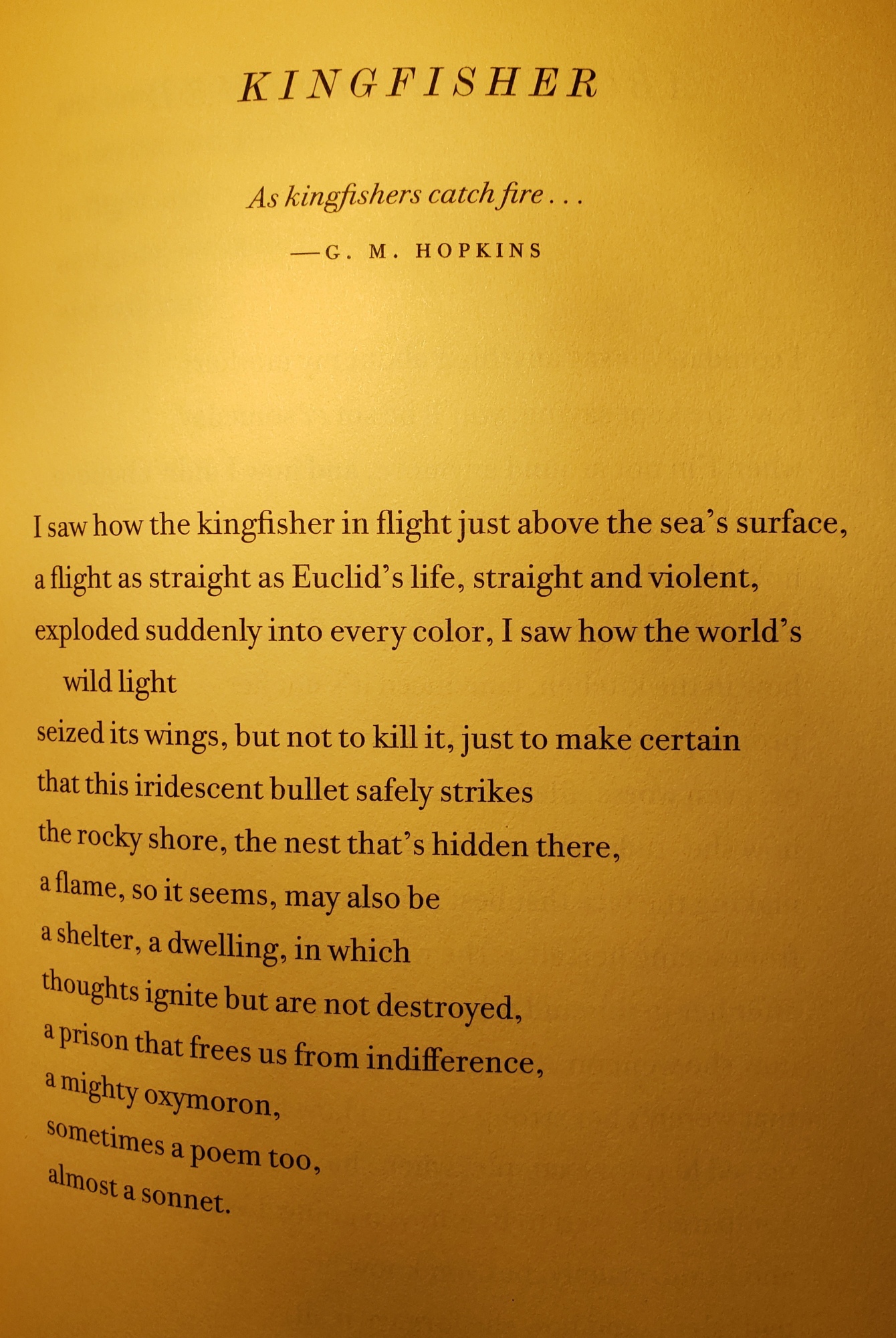 KINGFISHER

As kingfishers catch fire . . .

—G. M. HOPKINS

I saw how the kingfisher in flight just above the sea's surface,
a flight as straight as Euclid's life, straight and violent,
exploded suddenly into every color, I saw how the world's
wild light
seized its wings, but not to kill it, just to make certain
that this iridescent bullet safely strikes
the rocky shore, the nest that's hidden there,
a flame, so it seems, may also be
a shelter, a dwelling, in which
thoughts ignite but are not destroyed,
a prison that frees us from indifference,
a mighty oxymoron,
sometimes a poem too,
almost a sonnet.